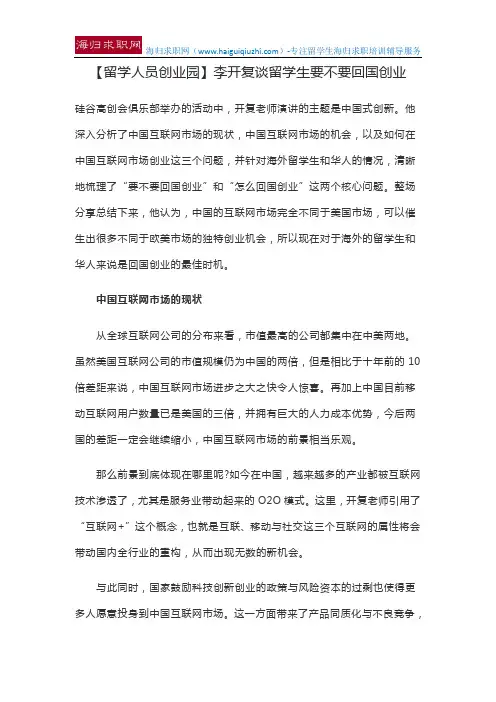 海归求职网 海归求职网（www.haiguiqiuzhi.com）-专注留学生海归求职培训辅导服务

【留学人员创业园】李开复谈留学生要不要回国创业

硅谷高创会俱乐部举办的活动中，开复老师演讲的主题是中国式创新。他深入分析了中国互联网市场的现状，中国互联网市场的机会，以及如何在中国互联网市场创业这三个问题，并针对海外留学生和华人的情况，清晰地梳理了“要不要回国创业”和“怎么回国创业”这两个核心问题。整场分享总结下来，他认为，中国的互联网市场完全不同于美国市场，可以催生出很多不同于欧美市场的独特创业机会，所以现在对于海外的留学生和华人来说是回国创业的最佳时机。

中国互联网市场的现状

从全球互联网公司的分布来看，市值最高的公司都集中在中美两地。虽然美国互联网公司的市值规模仍为中国的两倍，但是相比于十年前的 10 倍差距来说，中国互联网市场进步之大之快令人惊喜。再加上中国目前移动互联网用户数量已是美国的三倍，并拥有巨大的人力成本优势，今后两国的差距一定会继续缩小，中国互联网市场的前景相当乐观。

那么前景到底体现在哪里呢?如今在中国，越来越多的产业都被互联网技术渗透了，尤其是服务业带动起来的 O2O 模式。这里，开复老师引用了“互联网+”这个概念，也就是互联、移动与社交这三个互联网的属性将会带动国内全行业的重构，从而出现无数的新机会。

与此同时，国家鼓励科技创新创业的政策与风险资本的过剩也使得更多人愿意投身到中国互联网市场。这一方面带来了产品同质化与不良竞争，